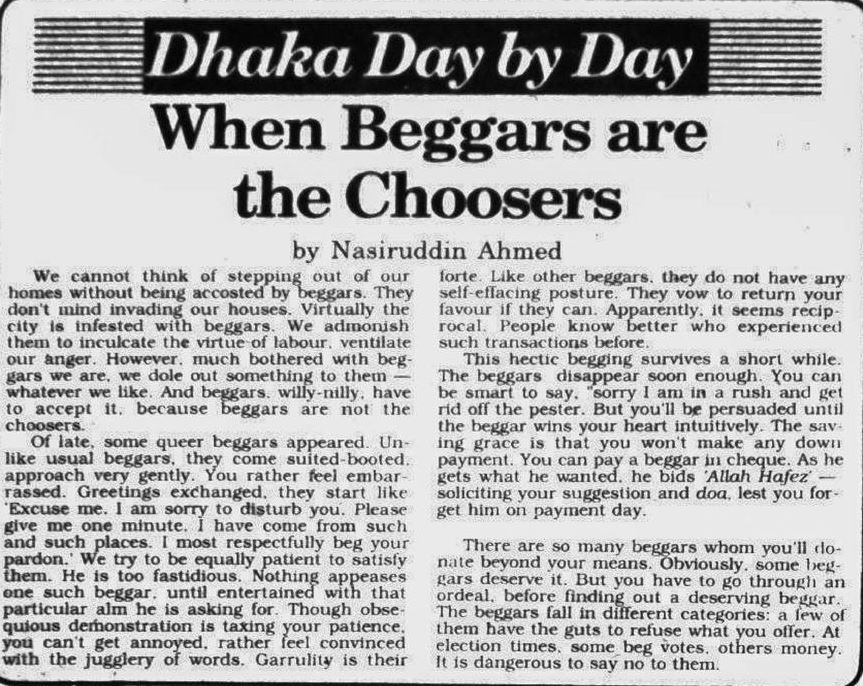 Dhaka Day by Day

When Beggars are the Choosers

by Nasiruddin Ahmed

We cannot think of stepping out of our homes without being accosted by beggars. They don't mind invading our houses. Virtually the city is infested with beggars. We admonish them to inculcate the virtue of labour, ventilate our anger. However, much bothered with beggars we are, we dole out something to them — whatever we like. And beggars, willy-nilly, have to accept it, because beggars are not the choosers.

Of late, some queer beggars appeared. Unlike usual beggars, they come suited-booted, approach very gently. You rather feel embarrassed. Greetings exchanged, they start like 'Excuse me. I am sorry to disturb you. Please give me one minute. I have come from such and such places. I most respectfully beg your pardon.' We try to be equally patient to satisfy them. He is too fastidious. Nothing appeases one such beggar, until entertained with that particular alm he is asking for. Though obsequious demonstration is taxing your patience, you can't get annoyed, rather feel convinced with the jugglery of words. Garrulity is their forte. Like other beggars, they do not have any self-effacing posture. They vow to return your favour if they can. Apparently, it seems reciprocal. People know better who experienced such transactions before.

This hectic begging survives a short while. The beggars disappear soon enough. You can be smart to say, "sorry I am in a rush and get rid off the pester. But you'll be persuaded until the beggar wins your heart intuitively. The saving grace is that you won't make any down payment. You can pay a beggar in cheque. As he gets what he wanted, he bids 'Allah Hafez' — soliciting your suggestion and doa, lest you forget him on payment day.

There are so many beggars whom you'll donate beyond your means. Obviously, some beggars deserve it. But you have to go through an ordeal, before finding out a deserving beggar. The beggars fall in different categories: a few of them have the guts to refuse what you offer. At election times, some beg votes, others money. It is dangerous to say no to them.